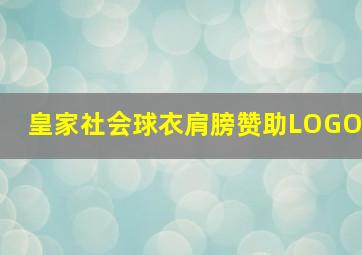 皇家社会球衣肩膀赞助LOGO